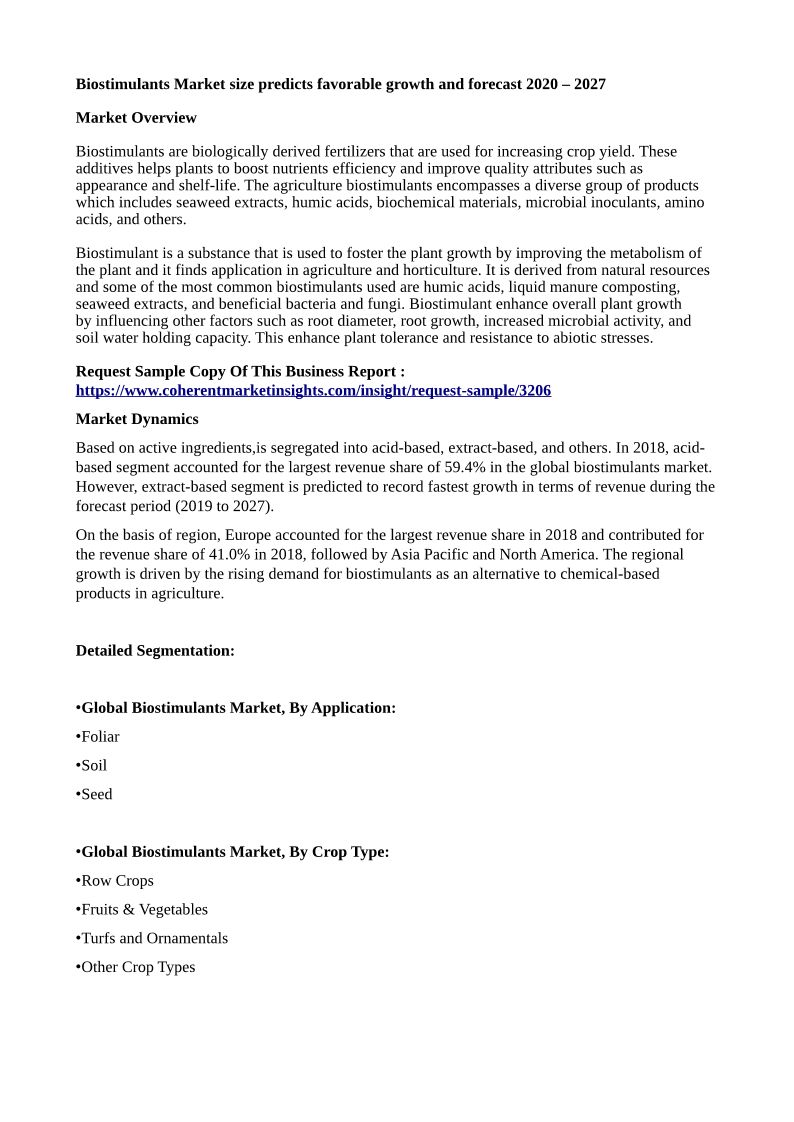 Biostimulants Market size predicts favorable growth and forecast 2020 – 2027

Market Overview

Biostimulants are biologically derived fertilizers that are used for increasing crop yield. These additives helps plants to boost nutrients efficiency and improve quality attributes such as appearance and shelf-life. The agriculture biostimulants encompasses a diverse group of products which includes seaweed extracts, humic acids, biochemical materials, microbial inoculants, amino acids, and others.

Biostimulant is a substance that is used to foster the plant growth by improving the metabolism of the plant and it finds application in agriculture and horticulture. It is derived from natural resources and some of the most common biostimulants used are humic acids, liquid manure composting, seaweed extracts, and beneficial bacteria and fungi. Biostimulant enhance overall plant growth by influencing other factors such as root diameter, root growth, increased microbial activity, and soil water holding capacity. This enhance plant tolerance and resistance to abiotic stresses.

Request Sample Copy Of This Business Report : https://www.coherentmarketinsights.com/insight/request-sample/3206

Market Dynamics

Based on active ingredients,is segregated into acid-based, extract-based, and others. In 2018, acid-based segment accounted for the largest revenue share of 59.4% in the global biostimulants market. However, extract-based segment is predicted to record fastest growth in terms of revenue during the forecast period (2019 to 2027).

On the basis of region, Europe accounted for the largest revenue share in 2018 and contributed for the revenue share of 41.0% in 2018, followed by Asia Pacific and North America. The regional growth is driven by the rising demand for biostimulants as an alternative to chemical-based products in agriculture.

Detailed Segmentation:

•Global Biostimulants Market, By Application:

•Foliar

•Soil

•Seed

•Global Biostimulants Market, By Crop Type:

•Row Crops

•Fruits & Vegetables

•Turfs and Ornamentals

•Other Crop Types